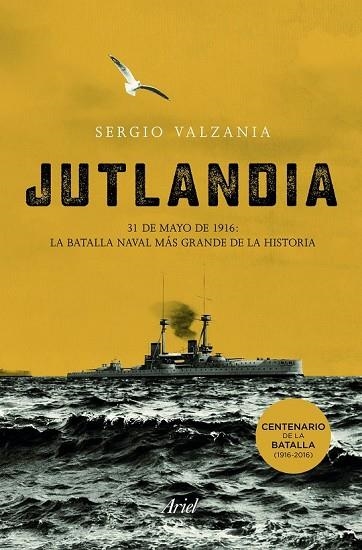 SERGIO VALZANIA

JUTLANDIA

31 DE MAYO DE 1916:
LA BATALLA NAVAL MÁS GRANDE DE LA HISTORIA

CENTENARIO
DE LA
BATALLA
(1916-2016)

Ariel